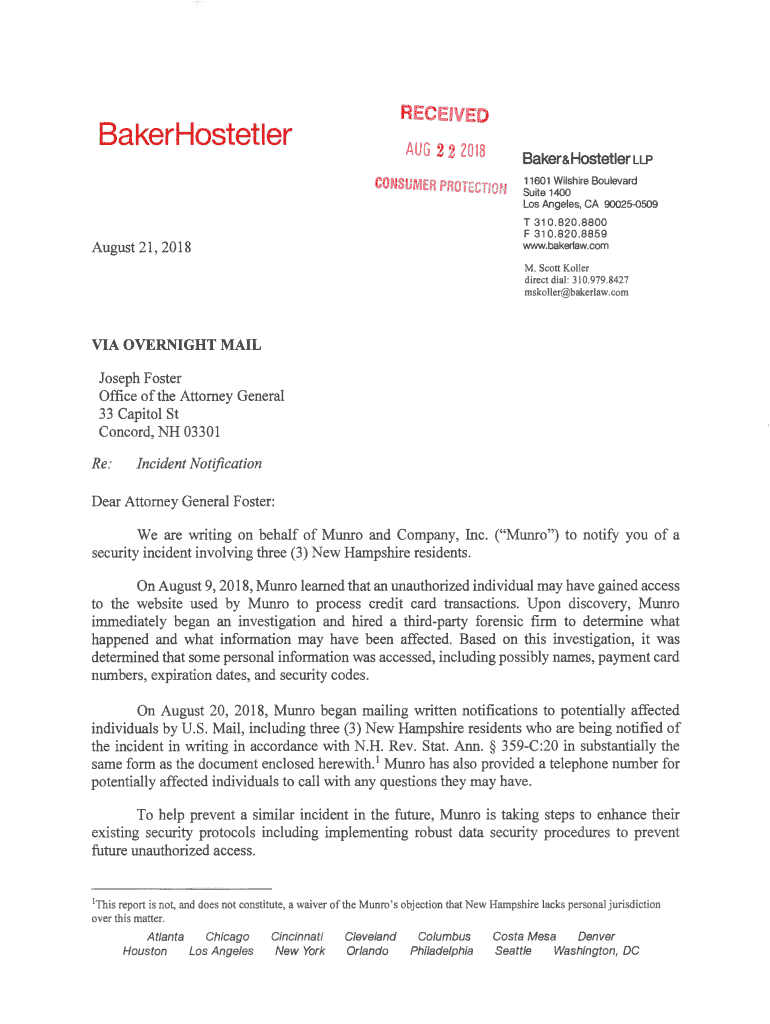 BakerHostetler

RECEIVED
AUG 22 2018
CONSUMER PROTECTION

Baker&Hostetler LLP

11601 Wilshire Boulevard
Suite 1400
Los Angeles, CA 90025-0509

T 310.820.8800
F 310.820.8859
www.bakerlaw.com

M. Scott Koller
direct dial: 310.979.8427
mskoller@bakerlaw.com

August 21, 2018

VIA OVERNIGHT MAIL

Joseph Foster
Office of the Attorney General
33 Capitol St
Concord, NH 03301

Re: Incident Notification

Dear Attorney General Foster:

We are writing on behalf of Munro and Company, Inc. ("Munro") to notify you of a security incident involving three (3) New Hampshire residents.

On August 9, 2018, Munro learned that an unauthorized individual may have gained access to the website used by Munro to process credit card transactions. Upon discovery, Munro immediately began an investigation and hired a third-party forensic firm to determine what happened and what information may have been affected. Based on this investigation, it was determined that some personal information was accessed, including possibly names, payment card numbers, expiration dates, and security codes.

On August 20, 2018, Munro began mailing written notifications to potentially affected individuals by U.S. Mail, including three (3) New Hampshire residents who are being notified of the incident in writing in accordance with N.H. Rev. Stat. Ann. § 359-C:20 in substantially the same form as the document enclosed herewith.$^1$ Munro has also provided a telephone number for potentially affected individuals to call with any questions they may have.

To help prevent a similar incident in the future, Munro is taking steps to enhance their existing security protocols including implementing robust data security procedures to prevent future unauthorized access.

$^1$This report is not, and does not constitute, a waiver of the Munro's objection that New Hampshire lacks personal jurisdiction over this matter.

Atlanta Chicago Cincinnati Cleveland Columbus Costa Mesa Denver
Houston Los Angeles New York Orlando Philadelphia Seattle Washington, DC